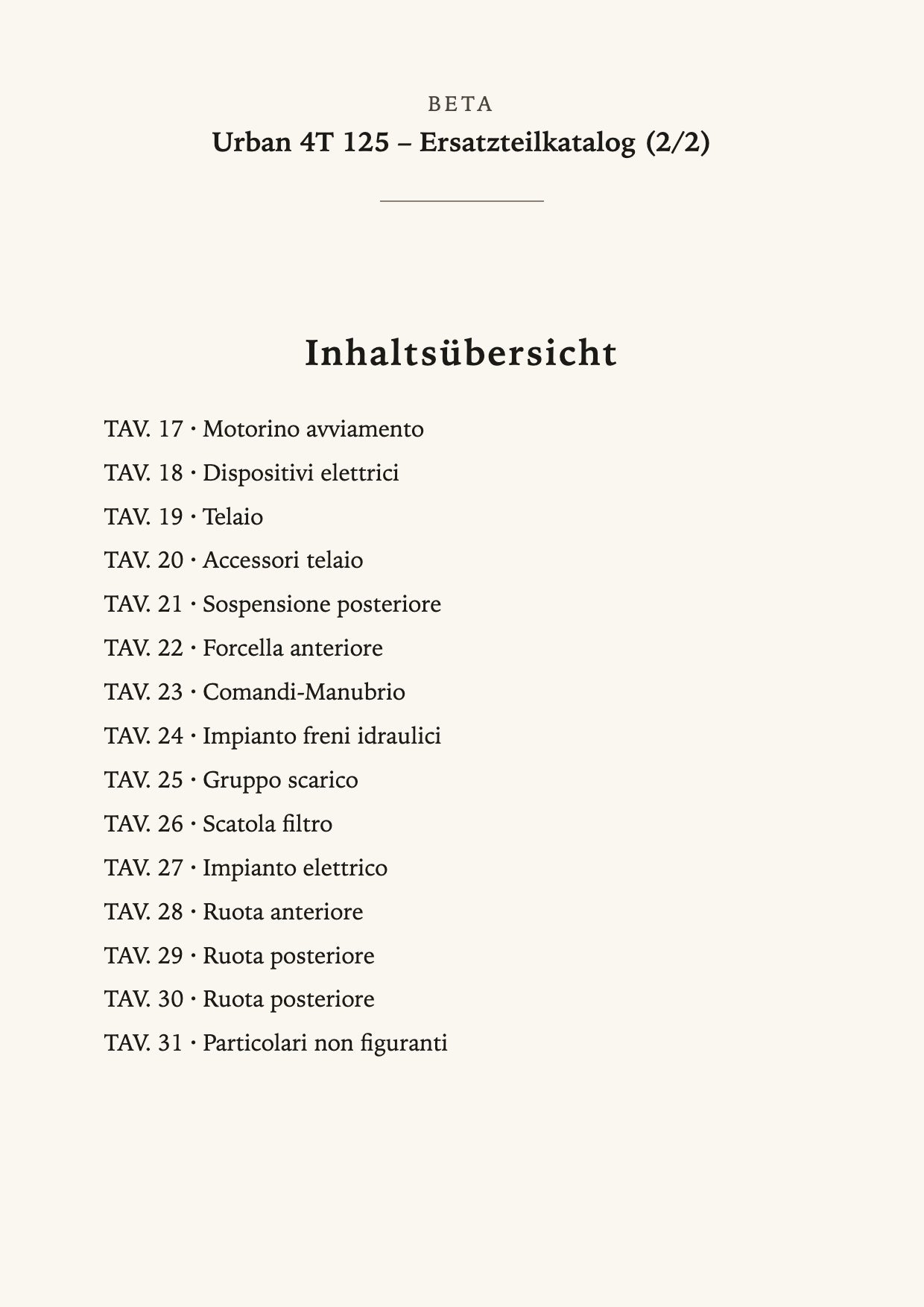 BETA
Urban 4T 125 – Ersatzteilkatalog (2/2)

Inhaltsübersicht

TAV. 17 · Motorino avviamento
TAV. 18 · Dispositivi elettrici
TAV. 19 · Telaio
TAV. 20 · Accessori telaio
TAV. 21 · Sospensione posteriore
TAV. 22 · Forcella anteriore
TAV. 23 · Comandi-Manubrio
TAV. 24 · Impianto freni idraulici
TAV. 25 · Gruppo scarico
TAV. 26 · Scatola filtro
TAV. 27 · Impianto elettrico
TAV. 28 · Ruota anteriore
TAV. 29 · Ruota posteriore
TAV. 30 · Ruota posteriore
TAV. 31 · Particolari non figuranti